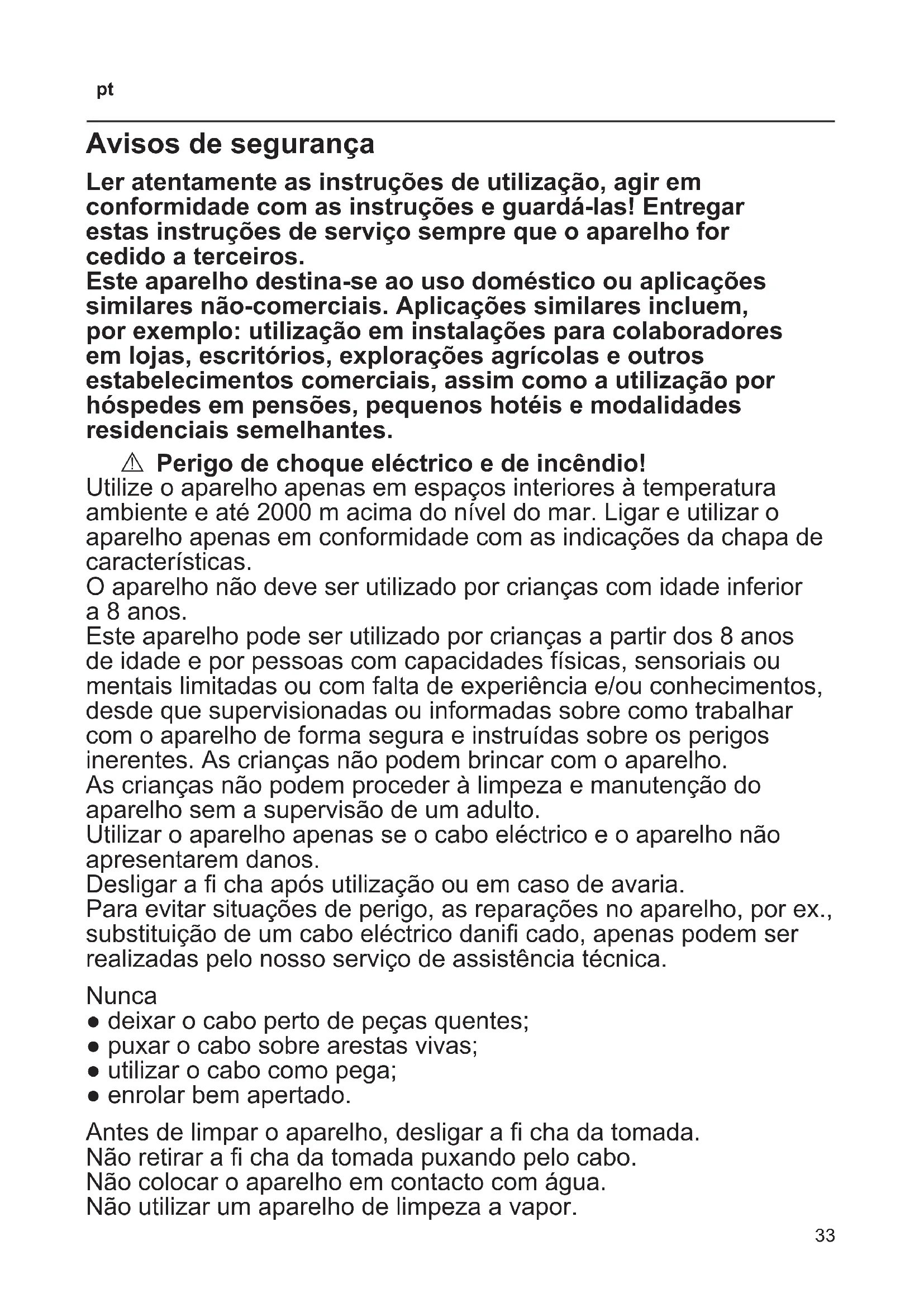 pt

Avisos de segurança

Ler atentamente as instruções de utilização, agir em conformidade com as instruções e guardá-las! Entregar estas instruções de serviço sempre que o aparelho for cedido a terceiros.
Este aparelho destina-se ao uso doméstico ou aplicações similares não-comerciais. Aplicações similares incluem, por exemplo: utilização em instalações para colaboradores em lojas, escritórios, explorações agrícolas e outros estabelecimentos comerciais, assim como a utilização por hóspedes em pensões, pequenos hotéis e modalidades residenciais semelhantes.

⚠ Perigo de choque eléctrico e de incêndio!
Utilize o aparelho apenas em espaços interiores à temperatura ambiente e até 2000 m acima do nível do mar. Ligar e utilizar o aparelho apenas em conformidade com as indicações da chapa de características.
O aparelho não deve ser utilizado por crianças com idade inferior a 8 anos.
Este aparelho pode ser utilizado por crianças a partir dos 8 anos de idade e por pessoas com capacidades físicas, sensoriais ou mentais limitadas ou com falta de experiência e/ou conhecimentos, desde que supervisionadas ou informadas sobre como trabalhar com o aparelho de forma segura e instruídas sobre os perigos inerentes. As crianças não podem brincar com o aparelho.
As crianças não podem proceder à limpeza e manutenção do aparelho sem a supervisão de um adulto.
Utilizar o aparelho apenas se o cabo eléctrico e o aparelho não apresentarem danos.
Desligar a fi cha após utilização ou em caso de avaria.
Para evitar situações de perigo, as reparações no aparelho, por ex., substituição de um cabo eléctrico danifi cado, apenas podem ser realizadas pelo nosso serviço de assistência técnica.

Nunca
● deixar o cabo perto de peças quentes;
● puxar o cabo sobre arestas vivas;
● utilizar o cabo como pega;
● enrolar bem apertado.

Antes de limpar o aparelho, desligar a fi cha da tomada.
Não retirar a fi cha da tomada puxando pelo cabo.
Não colocar o aparelho em contacto com água.
Não utilizar um aparelho de limpeza a vapor.

33